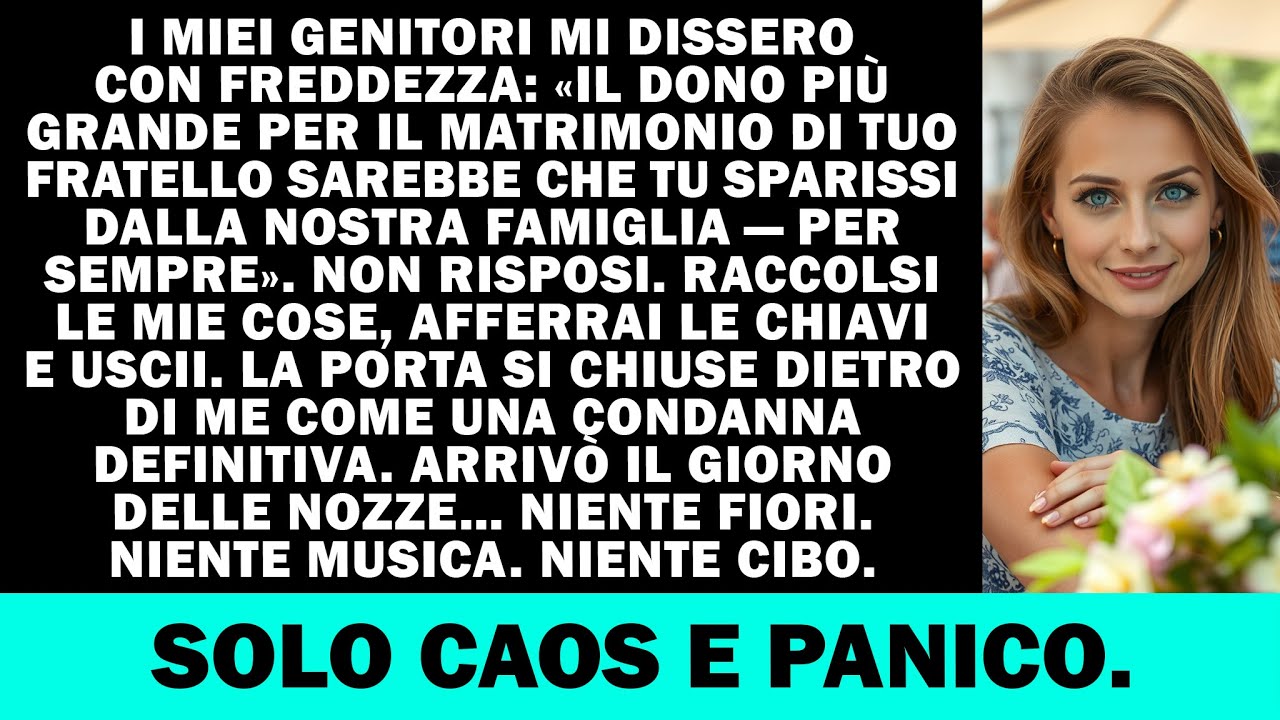 I MIEI GENITORI MI DISSERO CON FREDDEZZA: «IL DONO PIÙ GRANDE PER IL MATRIMONIO DI TUO FRATELLO SAREBBE CHE TU SPARISSI DALLA NOSTRA FAMIGLIA — PER SEMPRE». NON RISPOSI. RACCOLSI LE MIE COSE, AFFERRAI LE CHIAVI E USCII. LA PORTA SI CHIUSE DIETRO DI ME COME UNA CONDANNA DEFINITIVA. ARRIVÒ IL GIORNO DELLE NOZZE... NIENTE FIORI. NIENTE MUSICA. NIENTE CIBO.

SOLO CAOS E PANICO.